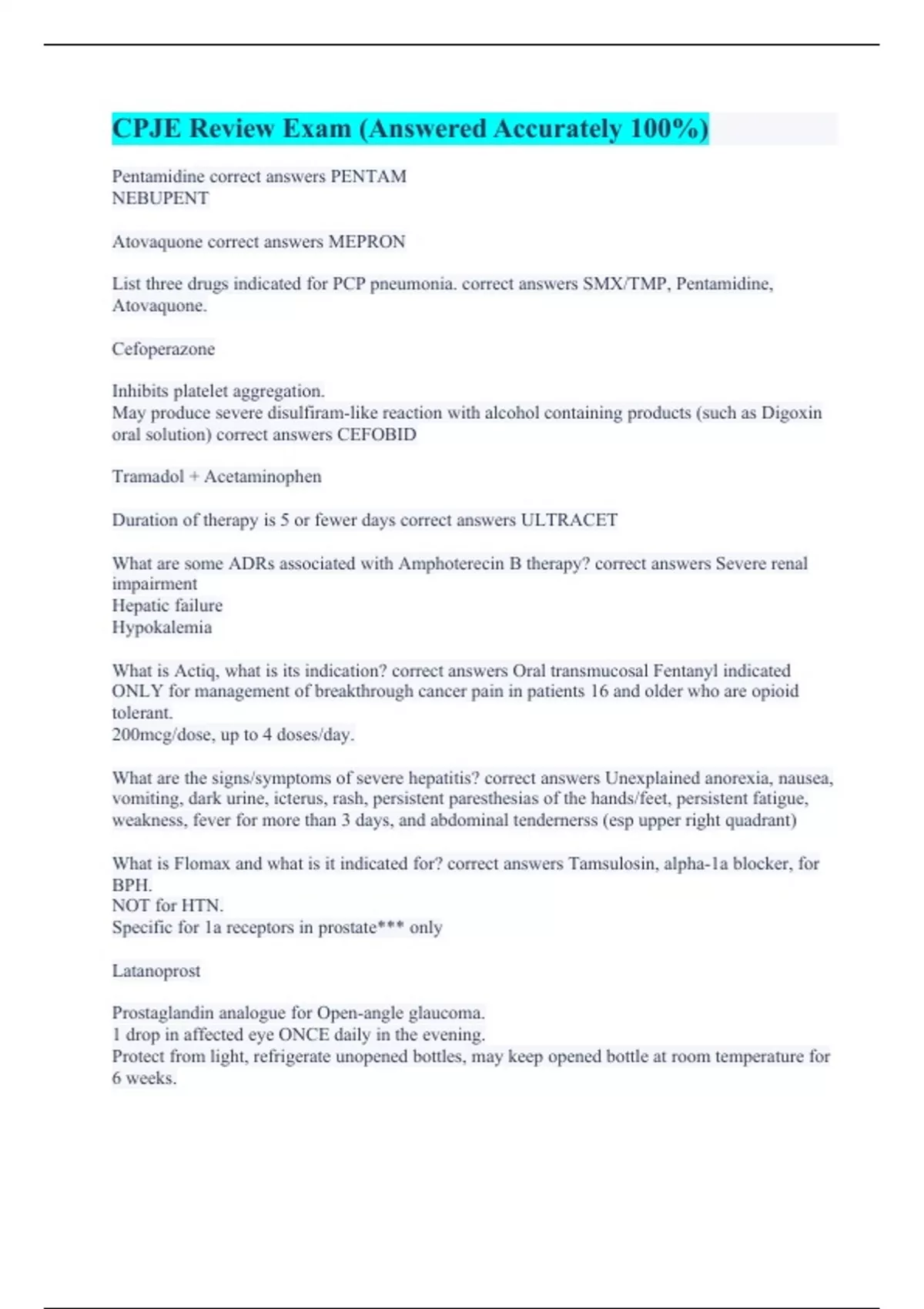 CPJE Review Exam (Answered Accurately 100%)

Pentamidine correct answers PENTAM
NEBUPENT

Atovaquone correct answers MEPRON

List three drugs indicated for PCP pneumonia. correct answers SMX/TMP, Pentamidine, Atovaquone.

Cefoperazone

Inhibits platelet aggregation.
May produce severe disulfiram-like reaction with alcohol containing products (such as Digoxin oral solution) correct answers CEFOBID

Tramadol + Acetaminophen

Duration of therapy is 5 or fewer days correct answers ULTRACET

What are some ADRs associated with Amphoterecin B therapy? correct answers Severe renal impairment
Hepatic failure
Hypokalemia

What is Actiq, what is its indication? correct answers Oral transmucosal Fentanyl indicated ONLY for management of breakthrough cancer pain in patients 16 and older who are opioid tolerant.
200mcg/dose, up to 4 doses/day.

What are the signs/symptoms of severe hepatitis? correct answers Unexplained anorexia, nausea, vomiting, dark urine, icterus, rash, persistent paresthesias of the hands/feet, persistent fatigue, weakness, fever for more than 3 days, and abdominal tendernerss (esp upper right quadrant)

What is Flomax and what is it indicated for? correct answers Tamsulosin, alpha-1a blocker, for BPH.
NOT for HTN.
Specific for 1a receptors in prostate*** only

Latanoprost

Prostaglandin analogue for Open-angle glaucoma.
1 drop in affected eye ONCE daily in the evening.
Protect from light, refrigerate unopened bottles, may keep opened bottle at room temperature for 6 weeks.